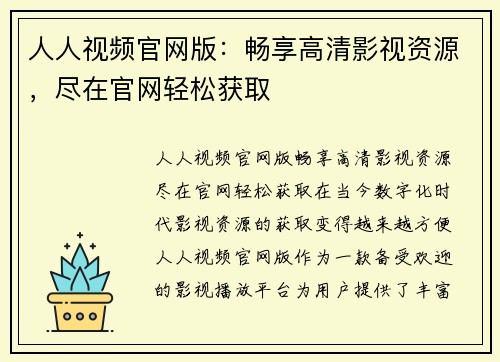 人人视频官网版：畅享高清影视资源，尽在官网轻松获取

人人视频官网版畅享高清影视资源尽在官网轻松获取在当今数字化时代影视资源的获取变得越来越方便人人视频官网版作为一款备受欢迎的影视播放平台为用户提供了丰富